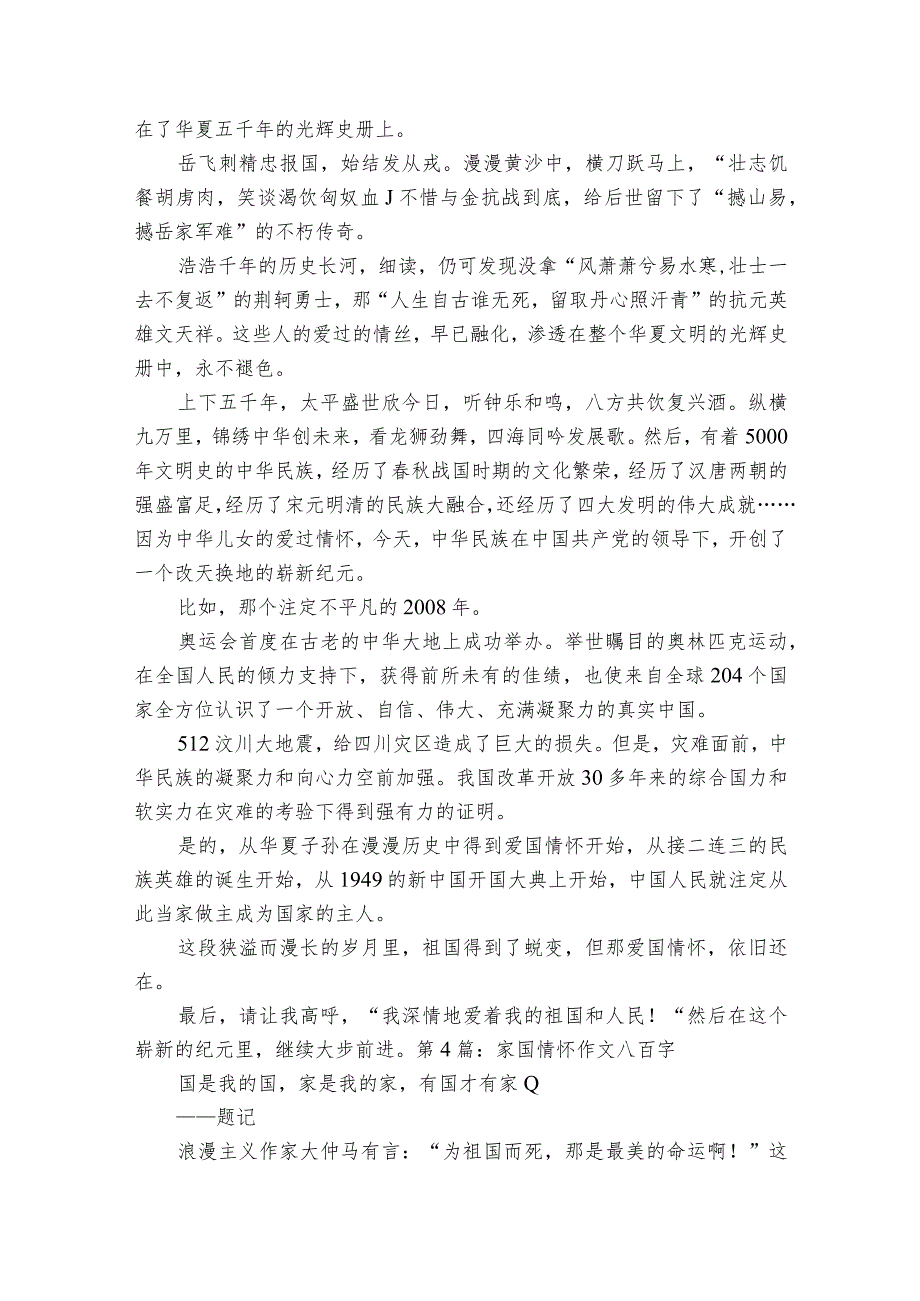 在了华夏五千年的光辉史册上。

岳飞刺精忠报国，始结发从戎。漫漫黄沙中，横刀跃马上，“壮志饥餐胡虏肉，笑谈渴饮匈奴血J不惜与金抗战到底，给后世留下了“撼山易，撼岳家军难”的不朽传奇。

浩浩千年的历史长河，细读，仍可发现没拿“风萧萧兮易水寒,壮士一去不复返”的荆轲勇士，那“人生自古谁无死，留取丹心照汗青”的抗元英雄文天祥。这些人的爱过的情丝，早已融化，渗透在整个华夏文明的光辉史册中，永不褪色。

上下五千年，太平盛世欣今日，听钟乐和鸣，八方共饮复兴酒。纵横九万里，锦绣中华创未来，看龙狮劲舞，四海同吟发展歌。然后，有着5000年文明史的中华民族，经历了春秋战国时期的文化繁荣，经历了汉唐两朝的强盛富足,经历了宋元明清的民族大融合,还经历了四大发明的伟大成就……因为中华儿女的爱过情怀，今天，中华民族在中国共产党的领导下，开创了一个改天换地的崭新纪元。

比如，那个注定不平凡的2008年。

奥运会首度在古老的中华大地上成功举办。举世瞩目的奥林匹克运动，在全国人民的倾力支持下，获得前所未有的佳绩，也使来自全球204个国家全方位认识了一个开放、自信、伟大、充满凝聚力的真实中国。

512汶川大地震，给四川灾区造成了巨大的损失。但是，灾难面前，中华民族的凝聚力和向心力空前加强。我国改革开放30多年来的综合国力和软实力在灾难的考验下得到强有力的证明。

是的，从华夏子孙在漫漫历史中得到爱国情怀开始，从接二连三的民族英雄的诞生开始，从1949的新中国开国大典上开始，中国人民就注定从此当家做主成为国家的主人。

这段狭溢而漫长的岁月里，祖国得到了蜕变，但那爱国情怀，依旧还在。

最后，请让我高呼，“我深情地爱着我的祖国和人民！“然后在这个崭新的纪元里，继续大步前进。第4篇：家国情怀作文八百字

国是我的国，家是我的家，有国才有家Q

——题记

浪漫主义作家大仲马有言：“为祖国而死，那是最美的命运啊！”这